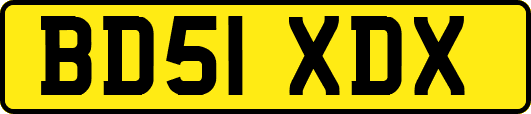 BD51 XDX